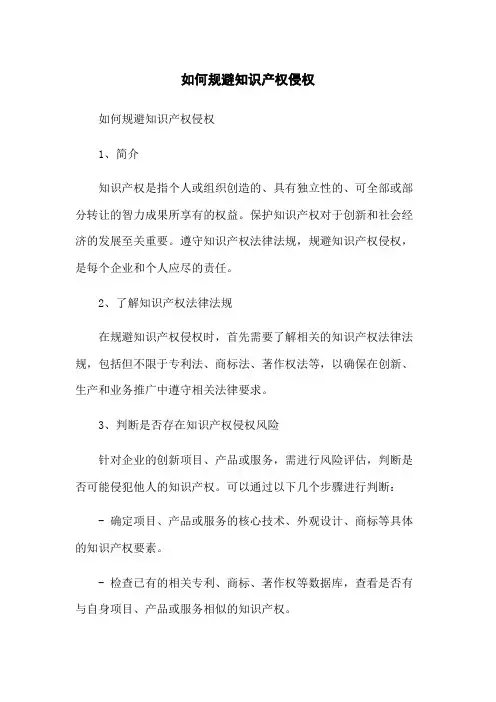 如何规避知识产权侵权

如何规避知识产权侵权

1、简介

知识产权是指个人或组织创造的、具有独立性的、可全部或部分转让的智力成果所享有的权益。保护知识产权对于创新和社会经济的发展至关重要。遵守知识产权法律法规，规避知识产权侵权，是每个企业和个人应尽的责任。

2、了解知识产权法律法规

在规避知识产权侵权时，首先需要了解相关的知识产权法律法规，包括但不限于专利法、商标法、著作权法等，以确保在创新、生产和业务推广中遵守相关法律要求。

3、判断是否存在知识产权侵权风险

针对企业的创新项目、产品或服务，需进行风险评估，判断是否可能侵犯他人的知识产权。可以通过以下几个步骤进行判断：

- 确定项目、产品或服务的核心技术、外观设计、商标等具体的知识产权要素。

- 检查已有的相关专利、商标、著作权等数据库，查看是否有与自身项目、产品或服务相似的知识产权。